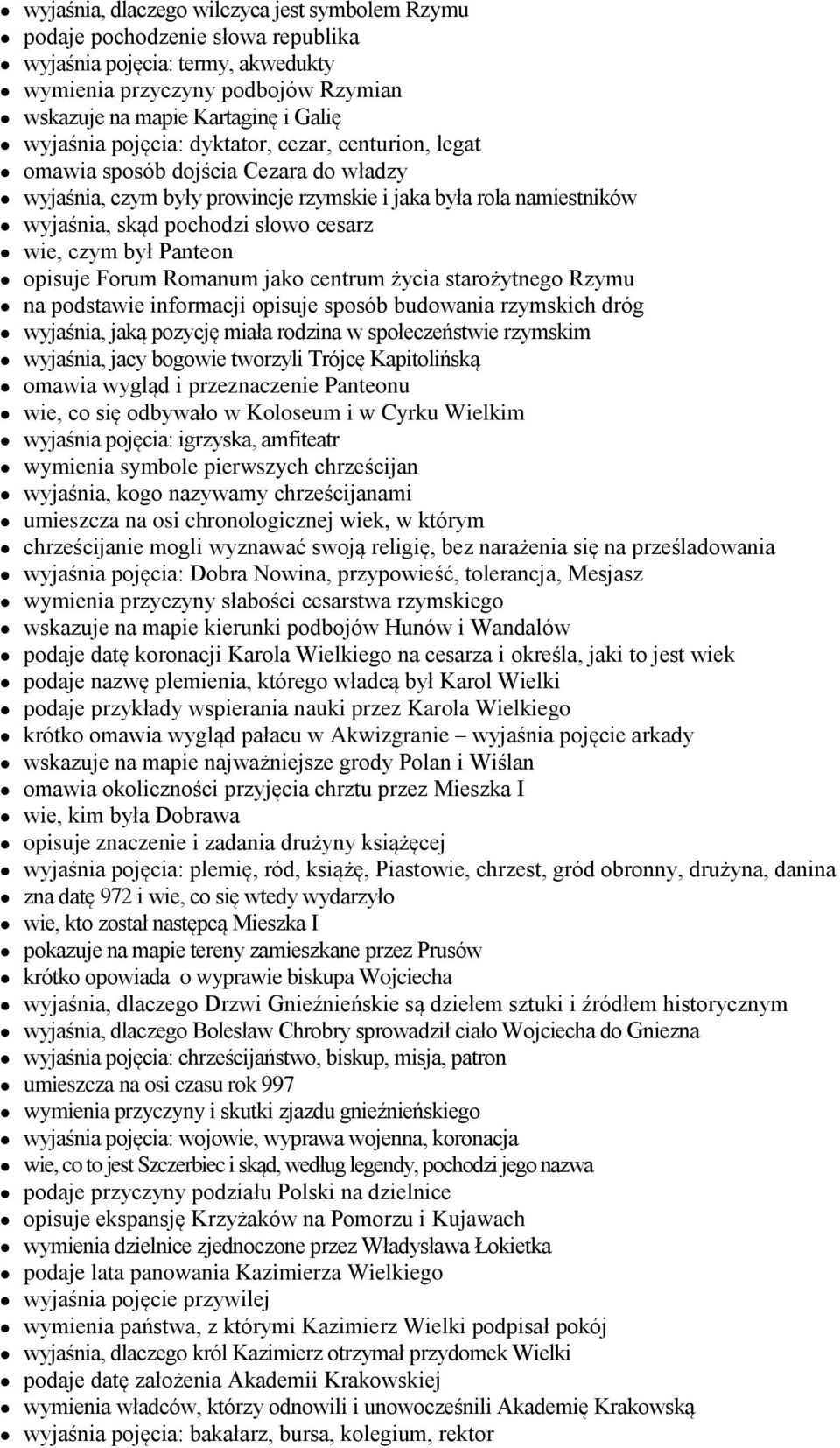 - wyjaśnia, dlaczego wilczyca jest symbolem Rzymu
- podaje pochodzenie słowa republika
- wyjaśnia pojęcia: termy, akwedukty
- wymienia przyczyny podbojów Rzymian
- wskazuje na mapie Kartaginę i Galię
- wyjaśnia pojęcia: dyktator, cezar, centurion, legat
- omawia sposób dojścia Cezara do władzy
- wyjaśnia, czym były prowincje rzymskie i jaka była rola namiestników
- wyjaśnia, skąd pochodzi słowo cesarz
- wie, czym był Panteon
- opisuje Forum Romanum jako centrum życia starożytnego Rzymu
- na podstawie informacji opisuje sposób budowania rzymskich dróg
- wyjaśnia, jaką pozycję miała rodzina w społeczeństwie rzymskim
- wyjaśnia, jacy bogowie tworzyli Trójcę Kapitolińską
- omawia wygląd i przeznaczenie Panteonu
- wie, co się odbywało w Koloseum i w Cyrku Wielkim
- wyjaśnia pojęcia: igrzyska, amfiteatr
- wymienia symbole pierwszych chrześcijan
- wyjaśnia, kogo nazywamy chrześcijanami
- umieszcza na osi chronologicznej wiek, w którym
- chrześcijanie mogli wyznawać swoją religię, bez narażenia się na prześladowania
- wyjaśnia pojęcia: Dobra Nowina, przypowieść, tolerancja, Mesjasz
- wymienia przyczyny słabości cesarstwa rzymskiego
- wskazuje na mapie kierunki podbojów Hunów i Wandalów
- podaje datę koronacji Karola Wielkiego na cesarza i określa, jaki to jest wiek
- podaje nazwę plemienia, którego władcą był Karol Wielki
- podaje przykłady wspierania nauki przez Karola Wielkiego
- krótko omawia wygląd pałacu w Akwizgranie – wyjaśnia pojęcie arkady
- wskazuje na mapie najważniejsze grody Polan i Wiślan
- omawia okoliczności przyjęcia chrztu przez Mieszka I
- wie, kim była Dobrawa
- opisuje znaczenie i zadania drużyny książęcej
- wyjaśnia pojęcia: plemię, ród, książę, Piastowie, chrzest, gród obronny, drużyna, danina
- zna datę 972 i wie, co się wtedy wydarzyło
- wie, kto został następcą Mieszka I
- pokazuje na mapie tereny zamieszkane przez Prusów
- krótko opowiada o wyprawie biskupa Wojciecha
- wyjaśnia, dlaczego Drzwi Gnieźnieńskie są dziełem sztuki i źródłem historycznym
- wyjaśnia, dlaczego Bolesław Chrobry sprowadził ciało Wojciecha do Gniezna
- wyjaśnia pojęcia: chrześcijaństwo, biskup, misja, patron
- umieszcza na osi czasu rok 997
- wymienia przyczyny i skutki zjazdu gnieźnieńskiego
- wyjaśnia pojęcia: wojowie, wyprawa wojenna, koronacja
- wie, co to jest Szczerbiec i skąd, według legendy, pochodzi jego nazwa
- podaje przyczyny podziału Polski na dzielnice
- opisuje ekspansję Krzyżaków na Pomorzu i Kujawach
- wymienia dzielnice zjednoczone przez Władysława Łokietka
- podaje lata panowania Kazimierza Wielkiego
- wyjaśnia pojęcie przywilej
- wymienia państwa, z którymi Kazimierz Wielki podpisał pokój
- wyjaśnia, dlaczego król Kazimierz otrzymał przydomek Wielki
- podaje datę założenia Akademii Krakowskiej
- wymienia władców, którzy odnowili i unowocześnili Akademię Krakowską
- wyjaśnia pojęcia: bakałarz, bursa, kolegium, rektor